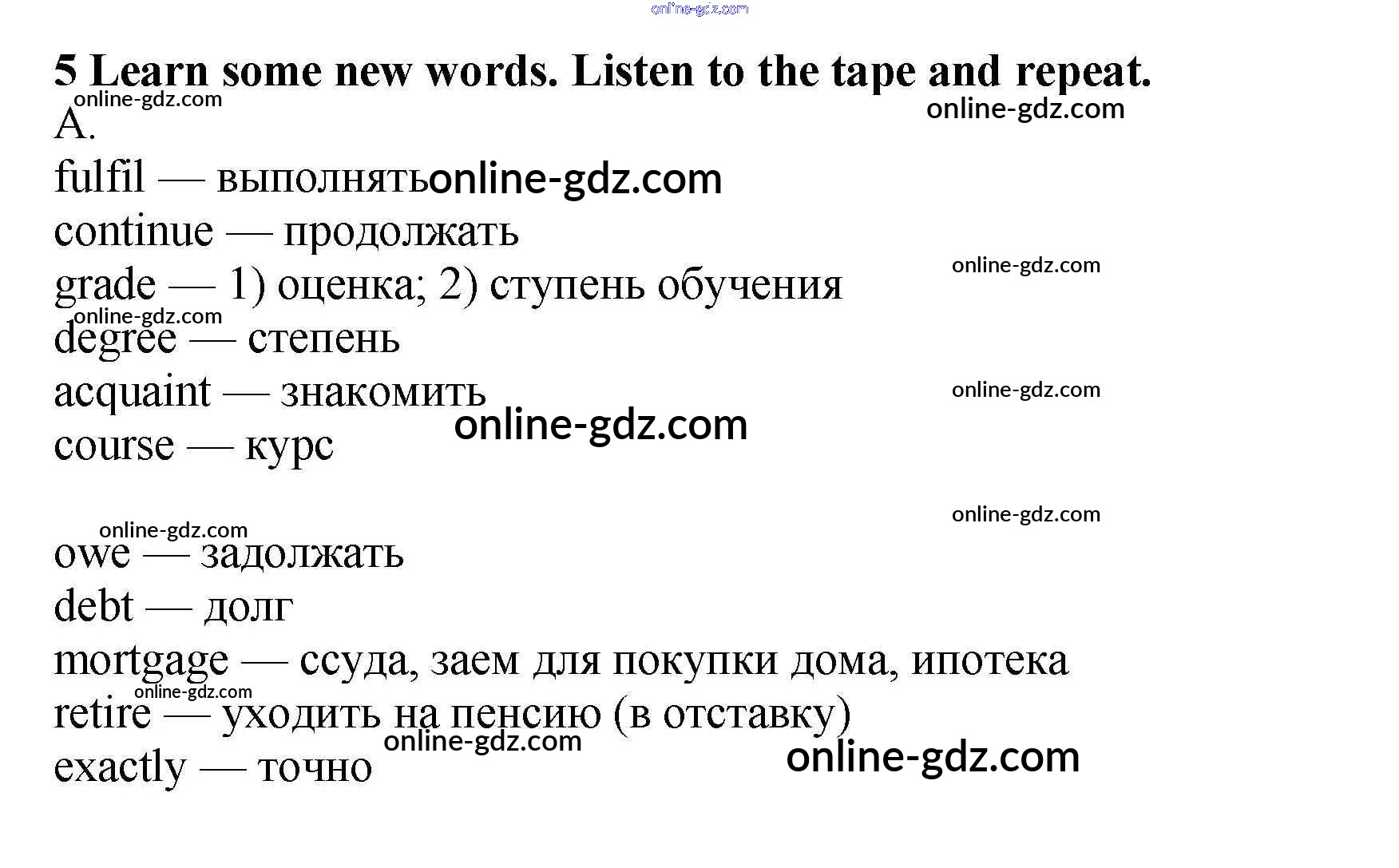 5 Learn some new words. Listen to the tape and repeat.

A.

fulfil — выполнять

continue — продолжать

grade — 1) оценка; 2) ступень обучения

degree — степень

acquaint — знакомить

course — курс

owe — задолжать

debt — долг

mortgage — ссуда, заем для покупки дома, ипотека

retire — уходить на пенсию (в отставку)

exactly — точно

online-gdz.com